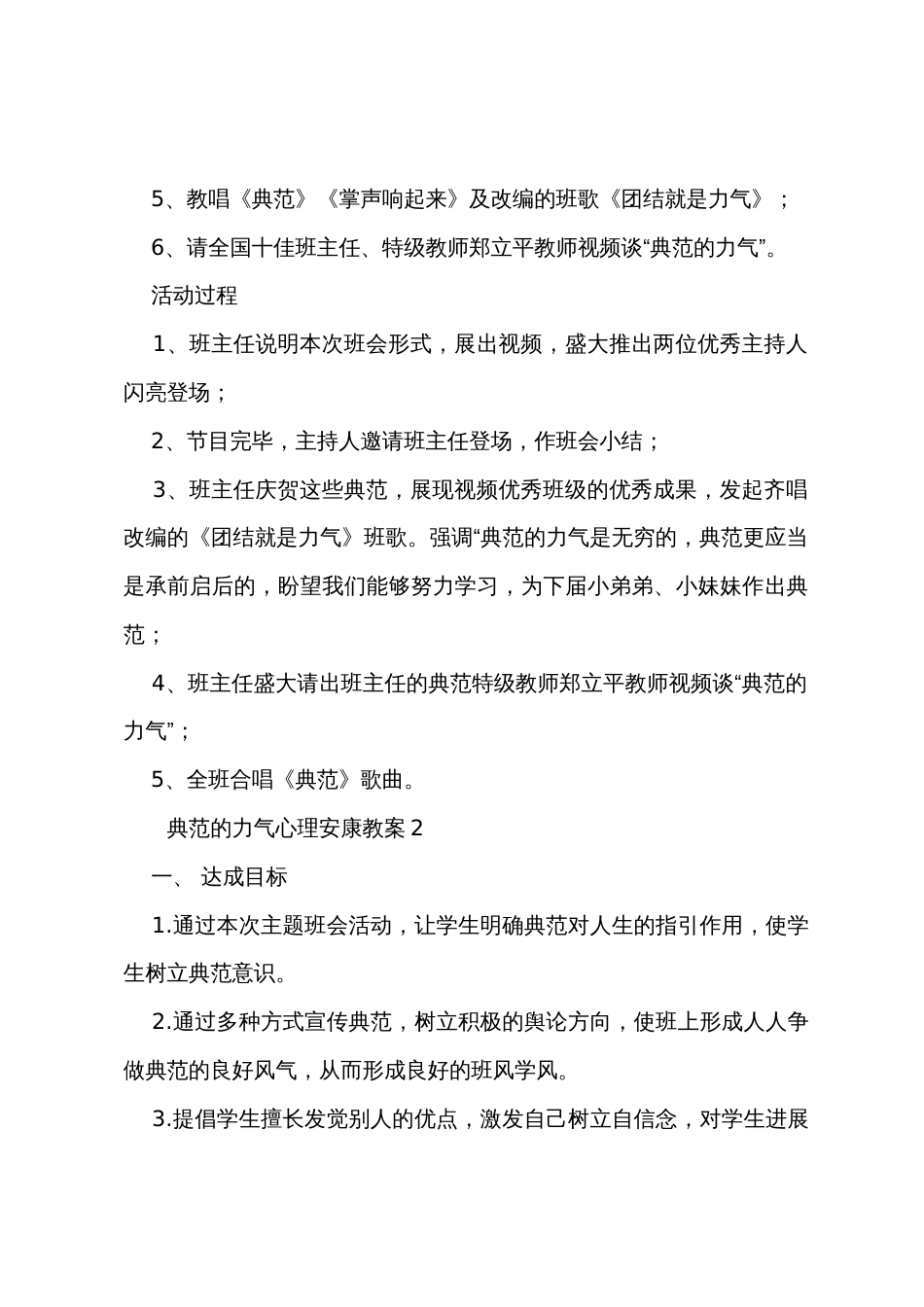 5、教唱《典范》《掌声响起来》及改编的班歌《团结就是力气》；

6、请全国十佳班主任、特级教师郑立平教师视频谈“典范的力气”。

活动过程

1、班主任说明本次班会形式，展出视频，盛大推出两位优秀主持人闪亮登场；

2、节目完毕，主持人邀请班主任登场，作班会小结；

3、班主任庆贺这些典范，展现视频优秀班级的优秀成果，发起齐唱改编的《团结就是力气》班歌。强调“典范的力气是无穷的，典范更应当是承前启后的，盼望我们能够努力学习，为下届小弟弟、小妹妹作出典范；

4、班主任盛大请出班主任的典范特级教师郑立平教师视频谈“典范的力气”；

5、全班合唱《典范》歌曲。

典范的力气心理安康教案 2

一、 达成目标

1.通过本次主题班会活动，让学生明确典范对人生的指引作用，使学生树立典范意识。

2.通过多种方式宣传典范，树立积极的舆论方向，使班上形成人人争做典范的良好风气，从而形成良好的班风学风。

3.提倡学生擅长发觉别人的优点，激发自己树立自信念，对学生进展